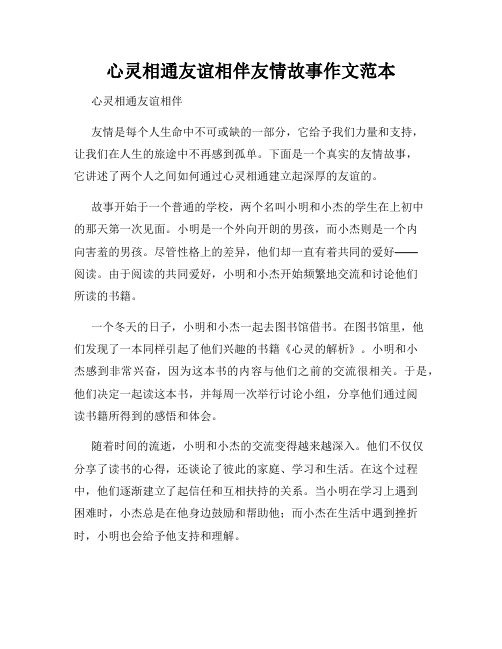 心灵相通友谊相伴友情故事作文范本

心灵相通友谊相伴

友情是每个人生命中不可或缺的一部分，它给予我们力量和支持，让我们在人生的旅途中不再感到孤单。下面是一个真实的友情故事，它讲述了两个人之间如何通过心灵相通建立起深厚的友谊的。

故事开始于一个普通的学校，两个名叫小明和小杰的学生在上初中的那天第一次见面。小明是一个外向开朗的男孩，而小杰则是一个内向害羞的男孩。尽管性格上的差异，他们却一直有着共同的爱好——阅读。由于阅读的共同爱好，小明和小杰开始频繁地交流和讨论他们所读的书籍。

一个冬天的日子，小明和小杰一起去图书馆借书。在图书馆里，他们发现了一本同样引起了他们兴趣的书籍《心灵的解析》。小明和小杰感到非常兴奋，因为这本书的内容与他们之前的交流很相关。于是，他们决定一起读这本书，并每周一次举行讨论小组，分享他们通过阅读书籍所得到的感悟和体会。

随着时间的流逝，小明和小杰的交流变得越来越深入。他们不仅仅分享了读书的心得，还谈论了彼此的家庭、学习和生活。在这个过程中，他们逐渐建立了起信任和互相扶持的关系。当小明在学习上遇到困难时，小杰总是在他身边鼓励和帮助他；而小杰在生活中遇到挫折时，小明也会给予他支持和理解。